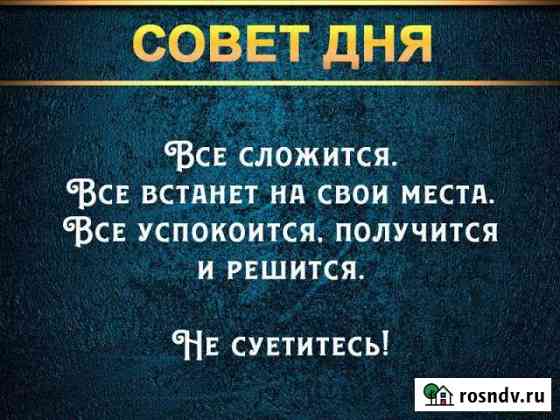 СОВЕТ ДНЯ

Все сложится.
Все встанет на свои места.
Все успокоится, получится и решится.

Не суетитесь!

rosndv.ru